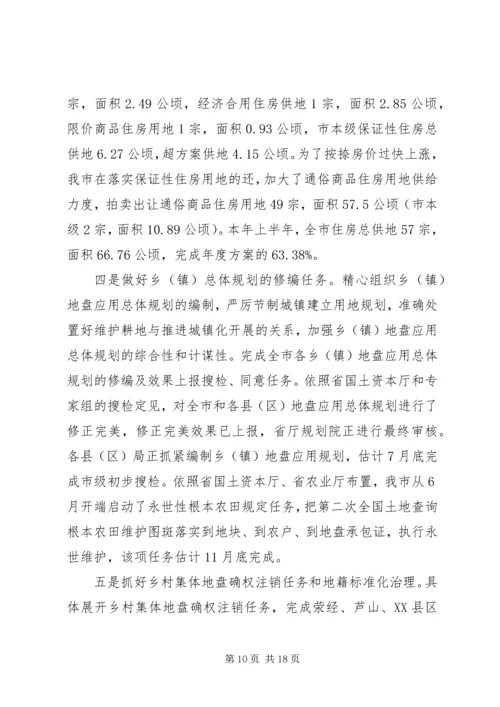 宗，面积 2.49 公顷，经济合用住房供地 1 宗，面积 2.85 公顷，限价商品住房用地 1 宗，面积 0.93 公顷，市本级保证性住房总供地 6.27 公顷，超方案供地 4.15 公顷。为了按捺房价过快上涨，我市在落实保证性住房用地的还，加大了通俗商品住房用地供给力度，拍卖出让通俗商品住房用地 49 宗，面积 57.5 公顷（市本级 2 宗，面积 10.89 公顷）。本年上半年，全市住房总供地 57 宗，面积 66.76 公顷，完成年度方案的 63.38%。

四是做好乡（镇）总体规划的修编任务。精心组织乡（镇）地盘应用总体规划的编制，严厉节制城镇建立用地规划，准确处置好维护耕地与推进城镇化开展的关系，加强乡（镇）地盘应用总体规划的综合性和计谋性。完成全市各乡（镇）地盘应用总体规划的修编及效果上报搜检、同意任务。依照省国土资本厅和专家组的搜检定见，对全市和各县（区）地盘应用总体规划进行了修正完美，修正完美效果已上报，省厅规划院正进行最终审核。各县（区）局正抓紧编制乡（镇）地盘应用规划，估计 7 月底完成市级初步搜检。依照省国土资本厅、省农业厅布置，我市从 6 月开端启动了永世性根本农田规定任务，把第二次全国土地查询根本农田维护图斑落实到地块、到农户、到地盘承包证，执行永世维护，该项任务估计 11 月底完成。

五是抓好乡村集体地盘确权注销任务和地籍标准化治理。具体展开乡村集体地盘确权注销任务，完成荥经、芦山、XX 县区

第 10 页 共 18 页